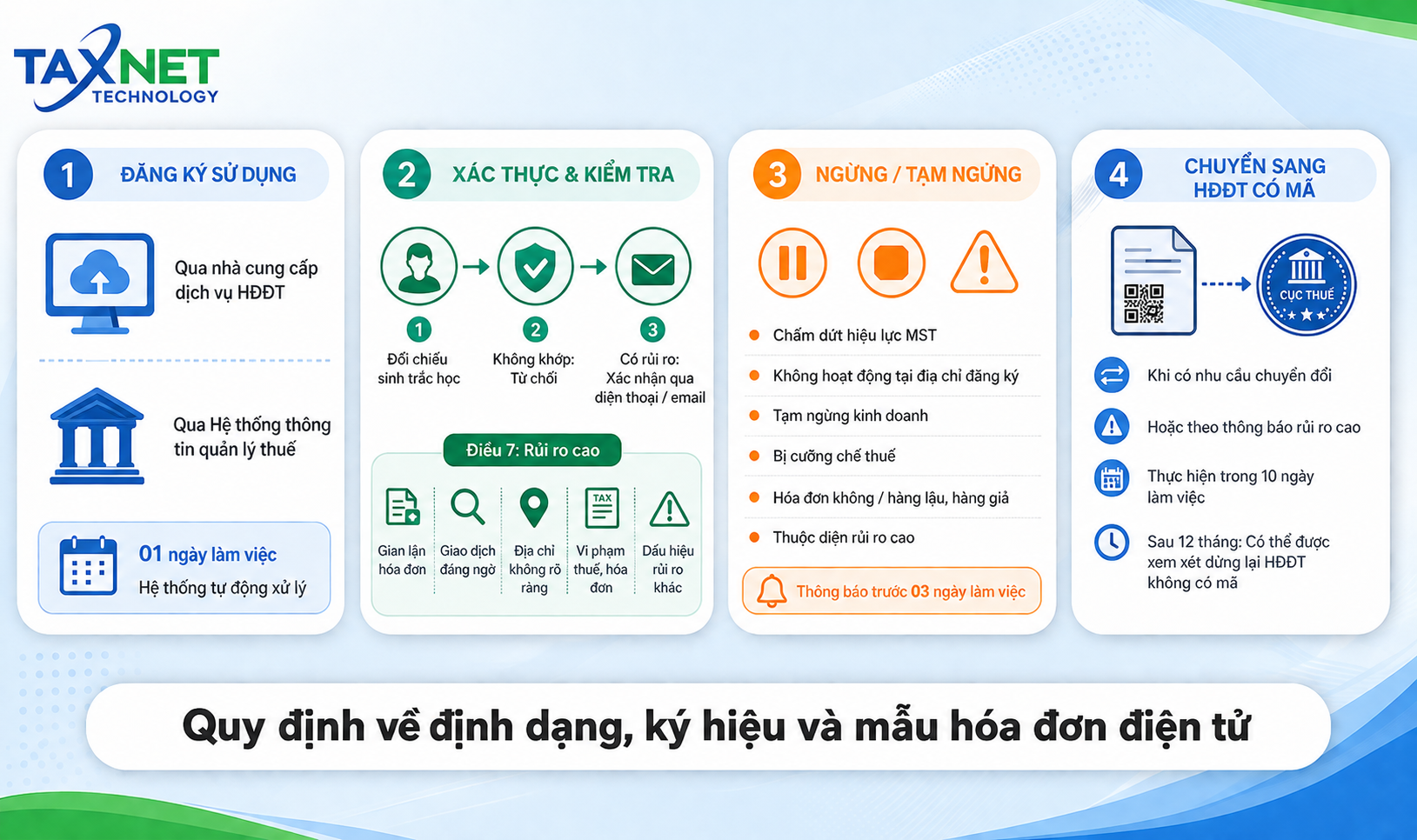 TAXNET
TECHNOLOGY

1 ĐĂNG KÝ SỬ DỤNG

Qua nhà cung cấp dịch vụ HĐĐT

Qua Hệ thống thông tin quản lý thuế

01 ngày làm việc
Hệ thống tự động xử lý

2 XÁC THỰC & KIỂM TRA

1 Đối chiếu sinh trắc học

2 Không khớp: Từ chối

3 Có rủi ro: Xác nhận qua điện thoại / email

Điều 7: Rủi ro cao

Gian lận hóa đơn

Giao dịch đáng ngờ

Địa chỉ không rõ ràng

TAX
Vi phạm thuế, hóa đơn

Dấu hiệu rủi ro khác

3 NGỪNG / TẠM NGỪNG

Chấm dứt hiệu lực MST

Không hoạt động tại địa chỉ đăng ký

Tạm ngừng kinh doanh

Bị cưỡng chế thuế

Hóa đơn không / hàng lậu, hàng giả

Thuộc diện rủi ro cao

Thông báo trước 03 ngày làm việc

4 CHUYỂN SANG HĐĐT CÓ MÃ

CỤC THUẾ

Khi có nhu cầu chuyển đổi

Hoặc theo thông báo rủi ro cao

Thực hiện trong 10 ngày làm việc

Sau 12 tháng: Có thể được xem xét dừng lại HĐĐT không có mã

Quy định về định dạng, ký hiệu và mẫu hóa đơn điện tử